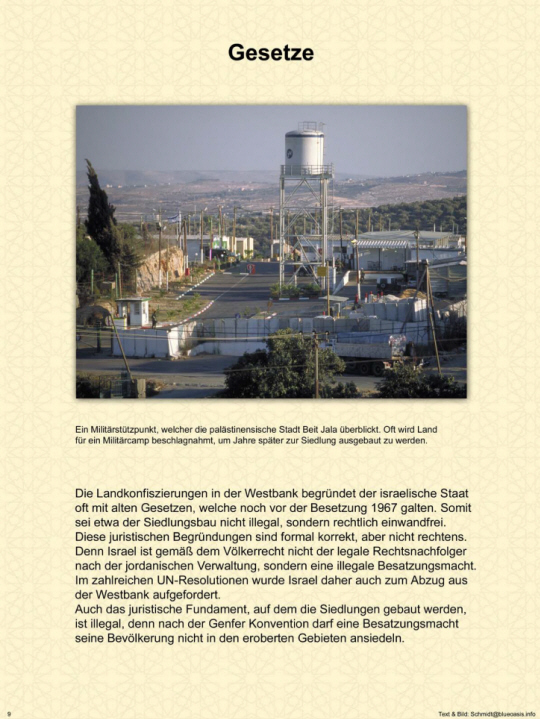 Gesetze

Ein Militärstützpunkt, welcher die palästinensische Stadt Beit Jala überblickt. Oft wird Land für ein Militärcamp beschlagnahmt, um Jahre später zur Siedlung ausgebaut zu werden.

Die Landkonfiszierungen in der Westbank begründet der israelische Staat oft mit alten Gesetzen, welche noch vor der Besetzung 1967 galten. Somit sei etwa der Siedlungsbau nicht illegal, sondern rechtlich einwandfrei. Diese juristischen Begründungen sind formal korrekt, aber nicht rechtens. Denn Israel ist gemäß dem Völkerrecht nicht der legale Rechtsnachfolger nach der jordanischen Verwaltung, sondern eine illegale Besatzungsmacht. Im zahlreichen UN-Resolutionen wurde Israel daher auch zum Abzug aus der Westbank aufgefordert.
Auch das juristische Fundament, auf dem die Siedlungen gebaut werden, ist illegal, denn nach der Genfer Konvention darf eine Besatzungsmacht seine Bevölkerung nicht in den eroberten Gebieten ansiedeln.

9

Text & Bild: Schmidt@blueoasis.info